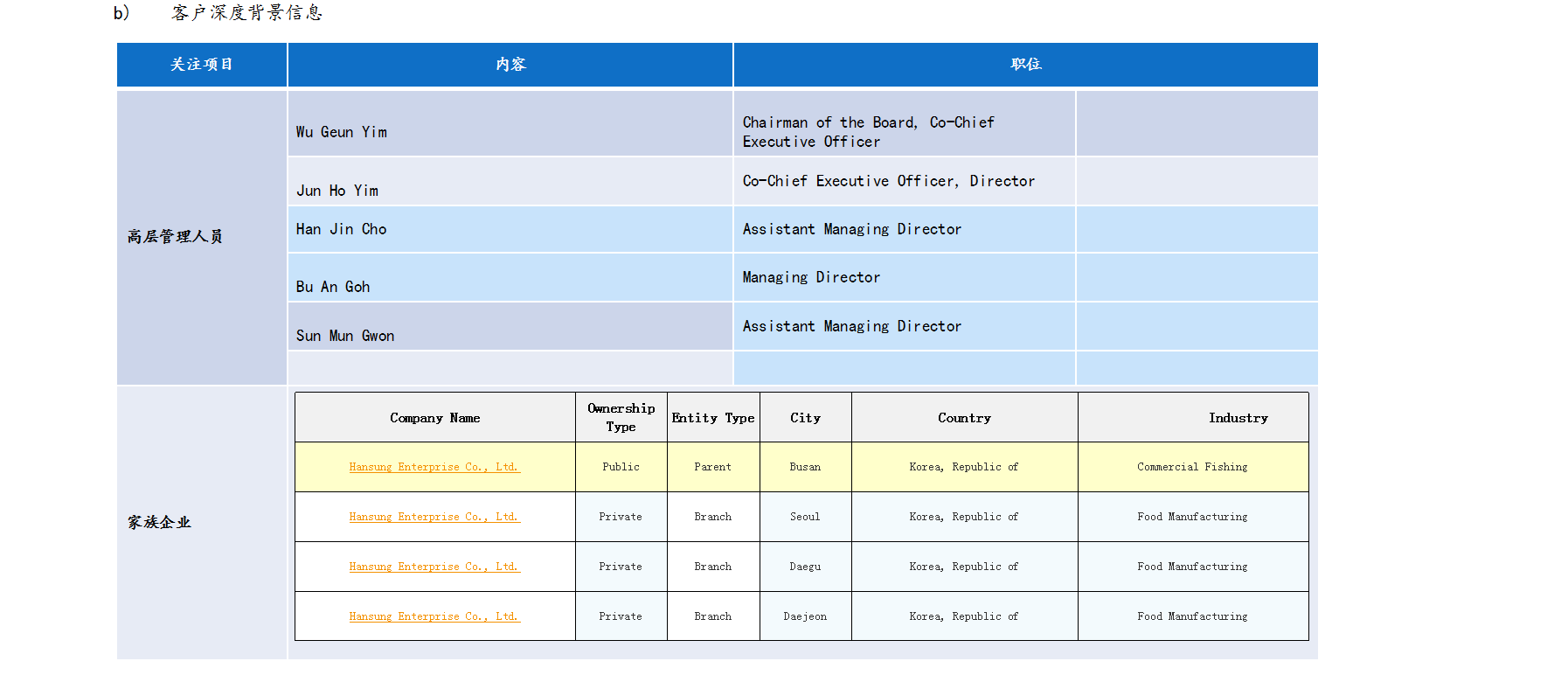 b) 客户深度背景信息

| 关注项目 | 内容 | 职位 | |
|---|---|---|---|
| 高层管理人员 | Wu Geun Yim | Chairman of the Board, Co-Chief Executive Officer | |
| | Jun Ho Yim | Co-Chief Executive Officer, Director | |
| | Han Jin Cho | Assistant Managing Director | |
| | Bu An Goh | Managing Director | |
| | Sun Mun Gwon | Assistant Managing Director | |
| | | | |

家族企业

| Company Name | Ownership Type | Entity Type | City | Country | Industry |
|---|---|---|---|---|---|
| Hansung Enterprise Co., Ltd. | Public | Parent | Busan | Korea, Republic of | Commercial Fishing |
| Hansung Enterprise Co., Ltd. | Private | Branch | Seoul | Korea, Republic of | Food Manufacturing |
| Hansung Enterprise Co., Ltd. | Private | Branch | Daegu | Korea, Republic of | Food Manufacturing |
| Hansung Enterprise Co., Ltd. | Private | Branch | Daejeon | Korea, Republic of | Food Manufacturing |